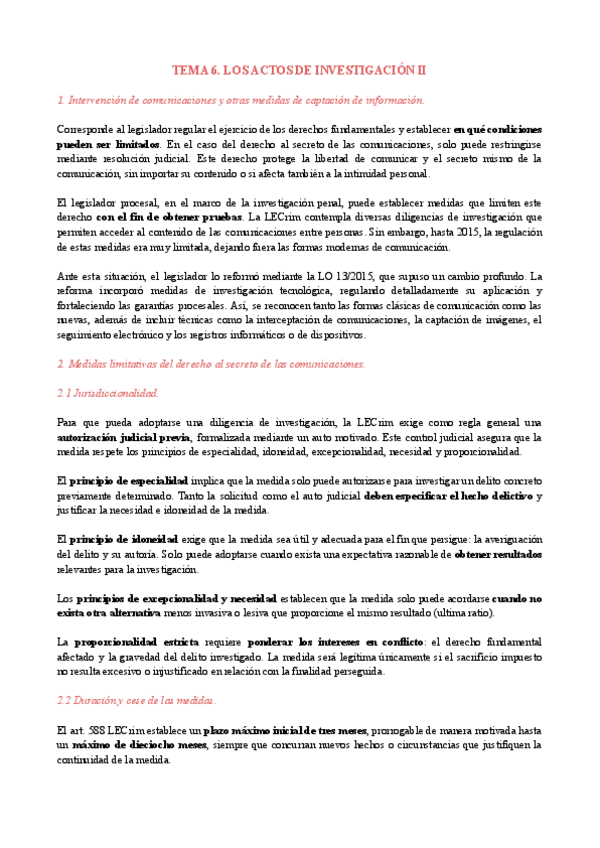 TEMA 6. LOS ACTOS DE INVESTIGACIÓN II

1. Intervención de comunicaciones y otras medidas de captación de información.

Corresponde al legislador regular el ejercicio de los derechos fundamentales y establecer en qué condiciones pueden ser limitados. En el caso del derecho al secreto de las comunicaciones, solo puede restringirse mediante resolución judicial. Este derecho protege la libertad de comunicar y el secreto mismo de la comunicación, sin importar su contenido o si afecta también a la intimidad personal.

El legislador procesal, en el marco de la investigación penal, puede establecer medidas que limiten este derecho con el fin de obtener pruebas. La LECrim contempla diversas diligencias de investigación que permiten acceder al contenido de las comunicaciones entre personas. Sin embargo, hasta 2015, la regulación de estas medidas era muy limitada, dejando fuera las formas modernas de comunicación.

Ante esta situación, el legislador lo reformó mediante la LO 13/2015, que supuso un cambio profundo. La reforma incorporó medidas de investigación tecnológica, regulando detalladamente su aplicación y fortaleciendo las garantías procesales. Así, se reconocen tanto las formas clásicas de comunicación como las nuevas, además de incluir técnicas como la interceptación de comunicaciones, la captación de imágenes, el seguimiento electrónico y los registros informáticos o de dispositivos.

2. Medidas limitativas del derecho al secreto de las comunicaciones.

2.1 Jurisdiccionalidad.

Para que pueda adoptarse una diligencia de investigación, la LECrim exige como regla general una autorización judicial previa, formalizada mediante un auto motivado. Este control judicial asegura que la medida respete los principios de especialidad, idoneidad, excepcionalidad, necesidad y proporcionalidad.

El principio de especialidad implica que la medida solo puede autorizarse para investigar un delito concreto previamente determinado. Tanto la solicitud como el auto judicial deben especificar el hecho delictivo y justificar la necesidad e idoneidad de la medida.

El principio de idoneidad exige que la medida sea útil y adecuada para el fin que persigue: la averiguación del delito y su autoría. Solo puede adoptarse cuando exista una expectativa razonable de obtener resultados relevantes para la investigación.

Los principios de excepcionalidad y necesidad establecen que la medida solo puede acordarse cuando no exista otra alternativa menos invasiva o lesiva que proporcione el mismo resultado (ultima ratio).

La proporcionalidad estricta requiere ponderar los intereses en conflicto: el derecho fundamental afectado y la gravedad del delito investigado. La medida será legítima únicamente si el sacrificio impuesto no resulta excesivo o injustificado en relación con la finalidad perseguida.

2.2 Duración y cese de las medidas.

El art. 588 LECrim establece un plazo máximo inicial de tres meses, prorrogable de manera motivada hasta un máximo de dieciocho meses, siempre que concurran nuevos hechos o circunstancias que justifiquen la continuidad de la medida.